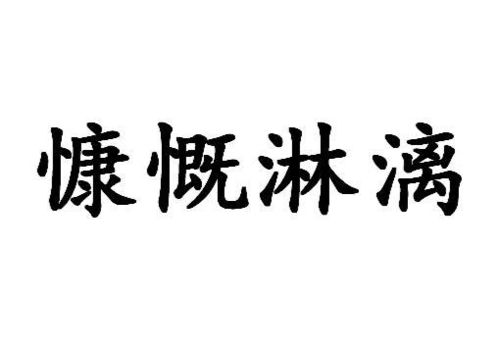 慷慨淋漓